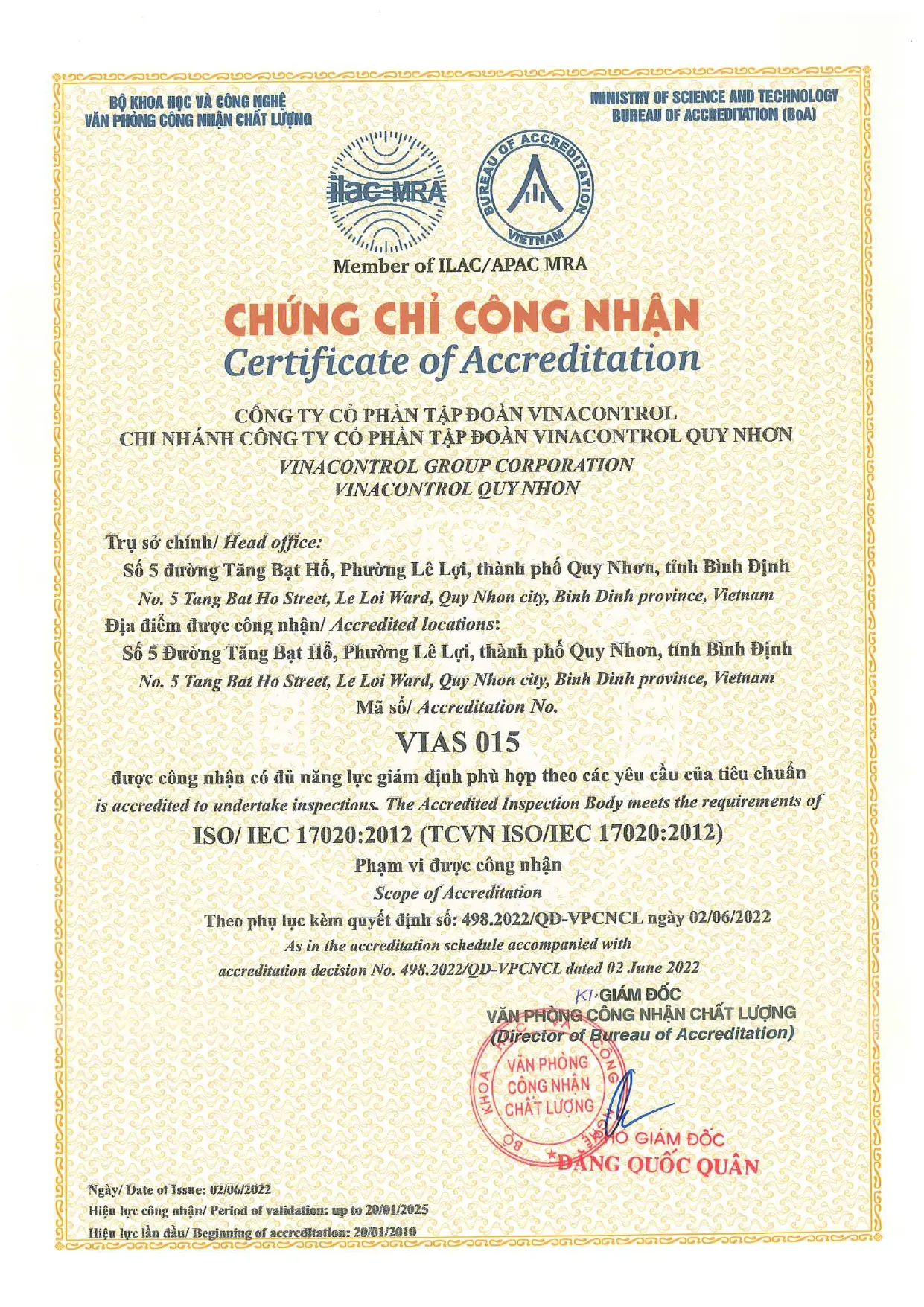 BỘ KHOA HỌC VÀ CÔNG NGHỆ
VĂN PHÒNG CÔNG NHẬN CHẤT LƯỢNG

MINISTRY OF SCIENCE AND TECHNOLOGY
BUREAU OF ACCREDITATION (BoA)

ilac-MRA

BUREAU OF ACCREDITATION VIETNAM

Member of ILAC/APAC MRA

CHỨNG CHỈ CÔNG NHẬN
Certificate of Accreditation

CÔNG TY CỔ PHẦN TẬP ĐOÀN VINACONTROL
CHI NHÁNH CÔNG TY CỔ PHẦN TẬP ĐOÀN VINACONTROL QUY NHƠN
VINACONTROL GROUP CORPORATION
VINACONTROL QUY NHON

Trụ sở chính/ Head office:
Số 5 đường Tăng Bạt Hổ, Phường Lê Lợi, thành phố Quy Nhơn, tỉnh Bình Định
No. 5 Tang Bat Ho Street, Le Loi Ward, Quy Nhon city, Binh Dinh province, Vietnam
Địa điểm được công nhận/ Accredited locations:
Số 5 Đường Tăng Bạt Hổ, Phường Lê Lợi, thành phố Quy Nhơn, tỉnh Bình Định
No. 5 Tang Bat Ho Street, Le Loi Ward, Quy Nhon city, Binh Dinh province, Vietnam
Mã số/ Accreditation No.

VIAS 015

được công nhận có đủ năng lực giám định phù hợp theo các yêu cầu của tiêu chuẩn
is accredited to undertake inspections. The Accredited Inspection Body meets the requirements of

ISO/ IEC 17020:2012 (TCVN ISO/IEC 17020:2012)

Phạm vi được công nhận
Scope of Accreditation
Theo phụ lục kèm quyết định số: 498.2022/QĐ-VPCNCL ngày 02/06/2022
As in the accreditation schedule accompanied with
accreditation decision No. 498.2022/QD-VPCNCL dated 02 June 2022

KT. GIÁM ĐỐC
VĂN PHÒNG CÔNG NHẬN CHẤT LƯỢNG
(Director of Bureau of Accreditation)

BỘ KHOA HỌC VÀ CÔNG NGHỆ
VĂN PHÒNG CÔNG NHẬN CHẤT LƯỢNG

PHÓ GIÁM ĐỐC
ĐẶNG QUỐC QUÂN

Ngày/ Date of Issue: 02/06/2022
Hiệu lực công nhận/ Period of validation: up to 20/01/2025
Hiệu lực lần đầu/ Beginning of accreditation: 20/01/2010